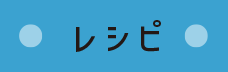 レシピ